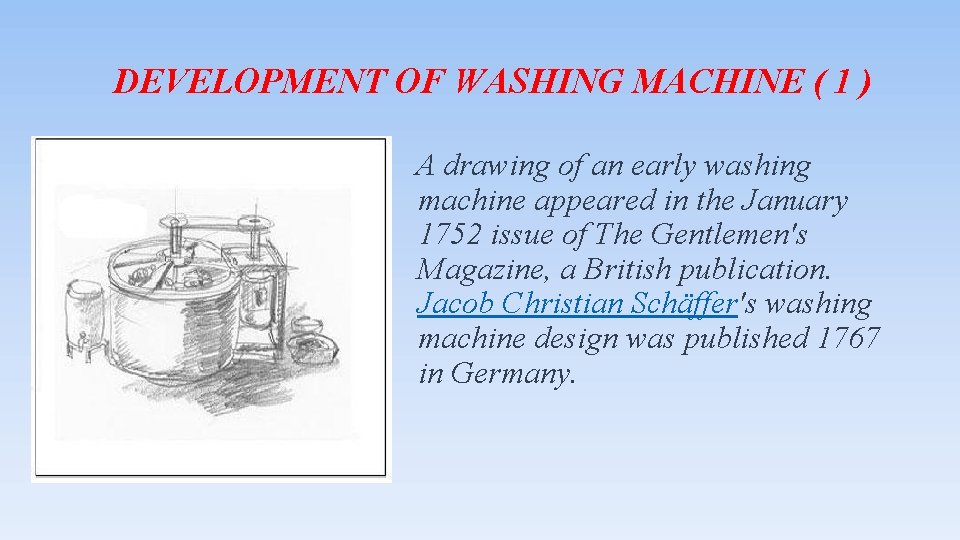 DEVELOPMENT OF WASHING MACHINE ( 1 )

A drawing of an early washing machine appeared in the January 1752 issue of The Gentlemen's Magazine, a British publication. Jacob Christian Schäffer's washing machine design was published 1767 in Germany.